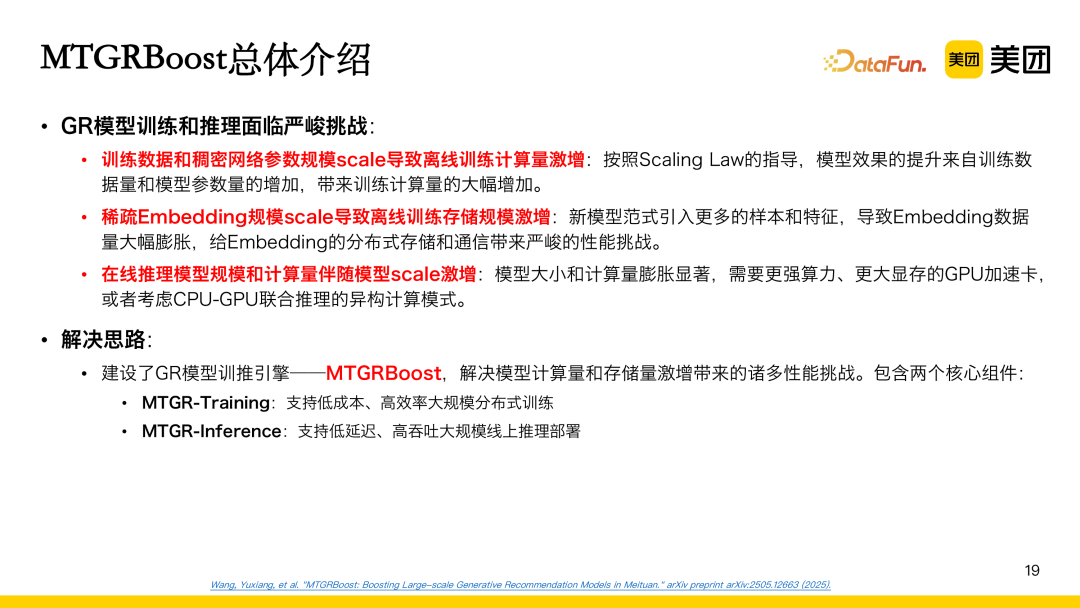 MTGRBoost总体介绍

DataFun.

美团 美团

• GR模型训练和推理面临严峻挑战：

• 训练数据和稠密网络参数规模scale导致离线训练计算量激增：按照Scaling Law的指导，模型效果的提升来自训练数据量和模型参数量的增加，带来训练计算量的大幅增加。

• 稀疏Embedding规模scale导致离线训练存储规模激增：新模型范式引入更多的样本和特征，导致Embedding数据量大幅膨胀，给Embedding的分布式存储和通信带来严峻的性能挑战。

• 在线推理模型规模和计算量伴随模型scale激增：模型大小和计算量膨胀显著，需要更强算力、更大显存的GPU加速卡，或者考虑CPU-GPU联合推理的异构计算模式。

• 解决思路：

• 建设了GR模型训推引擎——MTGRBoost，解决模型计算量和存储量激增带来的诸多性能挑战。包含两个核心组件：

• MTGR-Training：支持低成本、高效率大规模分布式训练

• MTGR-Inference：支持低延迟、高吞吐大规模线上推理部署

19

Wang, Yuxiang, et al. "MTGRBoost: Boosting Large-scale Generative Recommendation Models in Meituan." arXiv preprint arXiv:2505.12663 (2025).